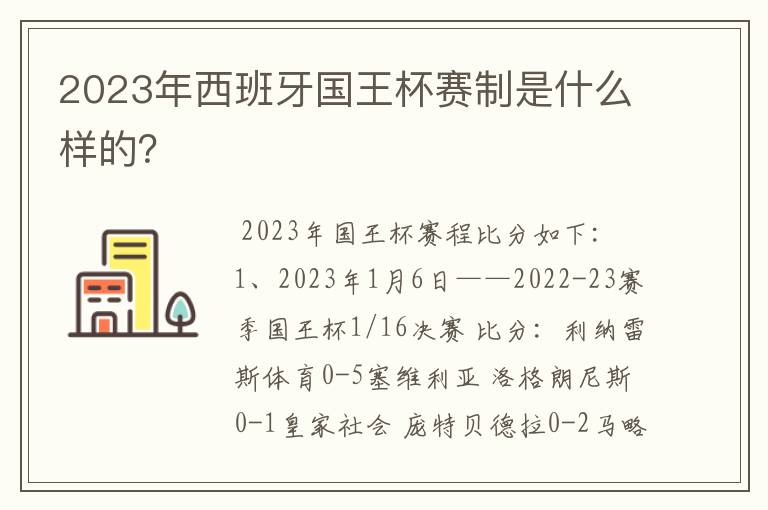 2023年西班牙国王杯赛制是什么样的?

2023年国王杯赛程比分如下:
1、2023年1月6日——2022-23赛季国王杯1/16决赛 比分: 利纳雷斯体育0-5塞维利亚 洛格朗尼斯0-1皇家社会 庞特贝德拉0-2马略